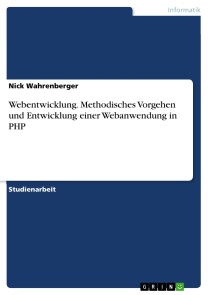 Informatik

Nick Wahrenberger

Webentwicklung. Methodisches Vorgehen und Entwicklung einer Webanwendung in PHP

Studienarbeit

GRIN